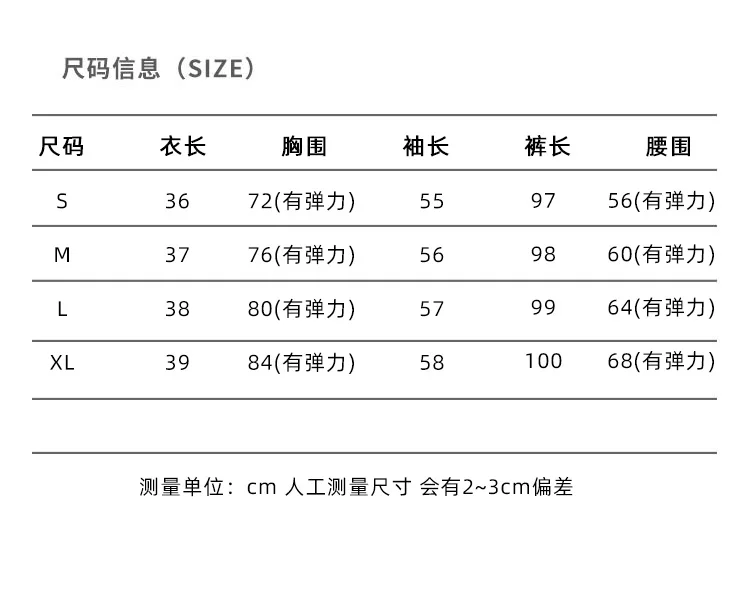 尺码信息（SIZE）

| 尺码 | 衣长 | 胸围 | 袖长 | 裤长 | 腰围 |
|---|---|---|---|---|---|
| S | 36 | 72(有弹力) | 55 | 97 | 56(有弹力) |
| M | 37 | 76(有弹力) | 56 | 98 | 60(有弹力) |
| L | 38 | 80(有弹力) | 57 | 99 | 64(有弹力) |
| XL | 39 | 84(有弹力) | 58 | 100 | 68(有弹力) |

测量单位：cm 人工测量尺寸 会有2~3cm偏差